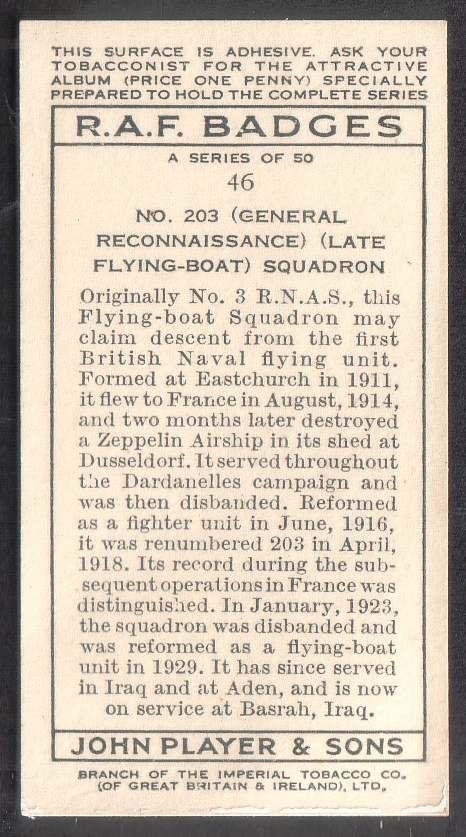 THIS SURFACE IS ADHESIVE. ASK YOUR TOBACCONIST FOR THE ATTRACTIVE ALBUM (PRICE ONE PENNY) SPECIALLY PREPARED TO HOLD THE COMPLETE SERIES

R.A.F. BADGES

A SERIES OF 50

46

NO. 203 (GENERAL RECONNAISSANCE) (LATE FLYING-BOAT) SQUADRON

Originally No. 3 R.N.A.S., this Flying-boat Squadron may claim descent from the first British Naval flying unit. Formed at Eastchurch in 1911, it flew to France in August, 1914, and two months later destroyed a Zeppelin Airship in its shed at Dusseldorf. It served throughout the Dardanelles campaign and was then disbanded. Reformed as a fighter unit in June, 1916, it was renumbered 203 in April, 1918. Its record during the subsequent operations in France was distinguished. In January, 1923, the squadron was disbanded and was reformed as a flying-boat unit in 1929. It has since served in Iraq and at Aden, and is now on service at Basrah, Iraq.

JOHN PLAYER & SONS

BRANCH OF THE IMPERIAL TOBACCO CO. (OF GREAT BRITAIN & IRELAND), LTD.